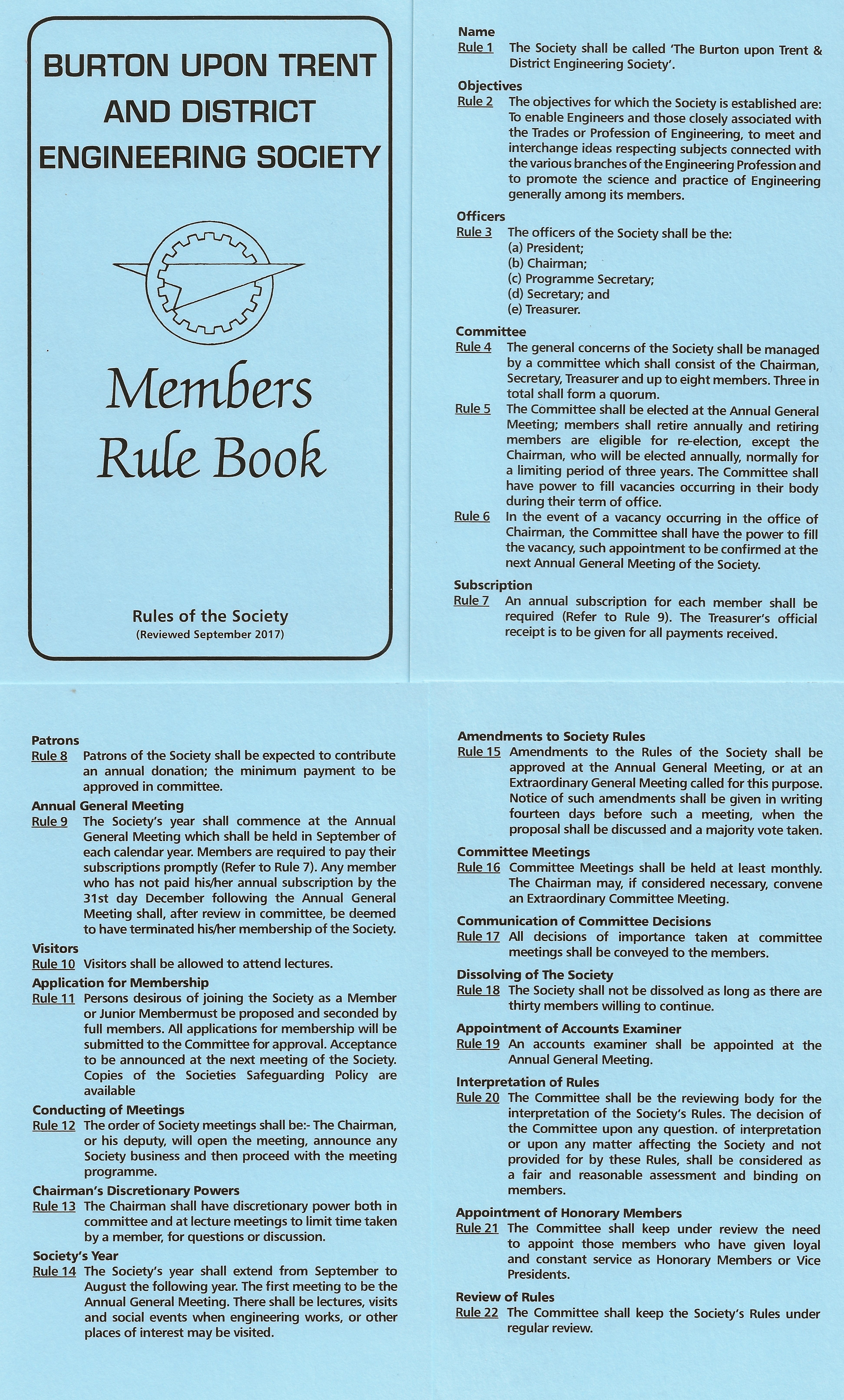 BURTON UPON TRENT AND DISTRICT ENGINEERING SOCIETY

Members Rule Book

Rules of the Society
(Reviewed September 2017)

Name
Rule 1 The Society shall be called 'The Burton upon Trent & District Engineering Society'.

Objectives
Rule 2 The objectives for which the Society is established are: To enable Engineers and those closely associated with the Trades or Profession of Engineering, to meet and interchange ideas respecting subjects connected with the various branches of the Engineering Profession and to promote the science and practice of Engineering generally among its members.

Officers
Rule 3 The officers of the Society shall be the:
(a) President;
(b) Chairman;
(c) Programme Secretary;
(d) Secretary; and
(e) Treasurer.

Committee
Rule 4 The general concerns of the Society shall be managed by a committee which shall consist of the Chairman, Secretary, Treasurer and up to eight members. Three in total shall form a quorum.
Rule 5 The Committee shall be elected at the Annual General Meeting; members shall retire annually and retiring members are eligible for re-election, except the Chairman, who will be elected annually, normally for a limiting period of three years. The Committee shall have power to fill vacancies occurring in their body during their term of office.
Rule 6 In the event of a vacancy occurring in the office of Chairman, the Committee shall have the power to fill the vacancy, such appointment to be confirmed at the next Annual General Meeting of the Society.

Subscription
Rule 7 An annual subscription for each member shall be required (Refer to Rule 9). The Treasurer's official receipt is to be given for all payments received.

Patrons
Rule 8 Patrons of the Society shall be expected to contribute an annual donation; the minimum payment to be approved in committee.

Annual General Meeting
Rule 9 The Society's year shall commence at the Annual General Meeting which shall be held in September of each calendar year. Members are required to pay their subscriptions promptly (Refer to Rule 7). Any member who has not paid his/her annual subscription by the 31st day December following the Annual General Meeting shall, after review in committee, be deemed to have terminated his/her membership of the Society.

Visitors
Rule 10 Visitors shall be allowed to attend lectures.

Application for Membership
Rule 11 Persons desirous of joining the Society as a Member or Junior Membermust be proposed and seconded by full members. All applications for membership will be submitted to the Committee for approval. Acceptance to be announced at the next meeting of the Society. Copies of the Societies Safeguarding Policy are available

Conducting of Meetings
Rule 12 The order of Society meetings shall be:- The Chairman, or his deputy, will open the meeting, announce any Society business and then proceed with the meeting programme.

Chairman's Discretionary Powers
Rule 13 The Chairman shall have discretionary power both in committee and at lecture meetings to limit time taken by a member, for questions or discussion.

Society's Year
Rule 14 The Society's year shall extend from September to August the following year. The first meeting to be the Annual General Meeting. There shall be lectures, visits and social events when engineering works, or other places of interest may be visited.

Amendments to Society Rules
Rule 15 Amendments to the Rules of the Society shall be approved at the Annual General Meeting, or at an Extraordinary General Meeting called for this purpose. Notice of such amendments shall be given in writing fourteen days before such a meeting, when the proposal shall be discussed and a majority vote taken.

Committee Meetings
Rule 16 Committee Meetings shall be held at least monthly. The Chairman may, if considered necessary, convene an Extraordinary Committee Meeting.

Communication of Committee Decisions
Rule 17 All decisions of importance taken at committee meetings shall be conveyed to the members.

Dissolving of The Society
Rule 18 The Society shall not be dissolved as long as there are thirty members willing to continue.

Appointment of Accounts Examiner
Rule 19 An accounts examiner shall be appointed at the Annual General Meeting.

Interpretation of Rules
Rule 20 The Committee shall be the reviewing body for the interpretation of the Society's Rules. The decision of the Committee upon any question. of interpretation or upon any matter affecting the Society and not provided for by these Rules, shall be considered as a fair and reasonable assessment and binding on members.

Appointment of Honorary Members
Rule 21 The Committee shall keep under review the need to appoint those members who have given loyal and constant service as Honorary Members or Vice Presidents.

Review of Rules
Rule 22 The Committee shall keep the Society's Rules under regular review.